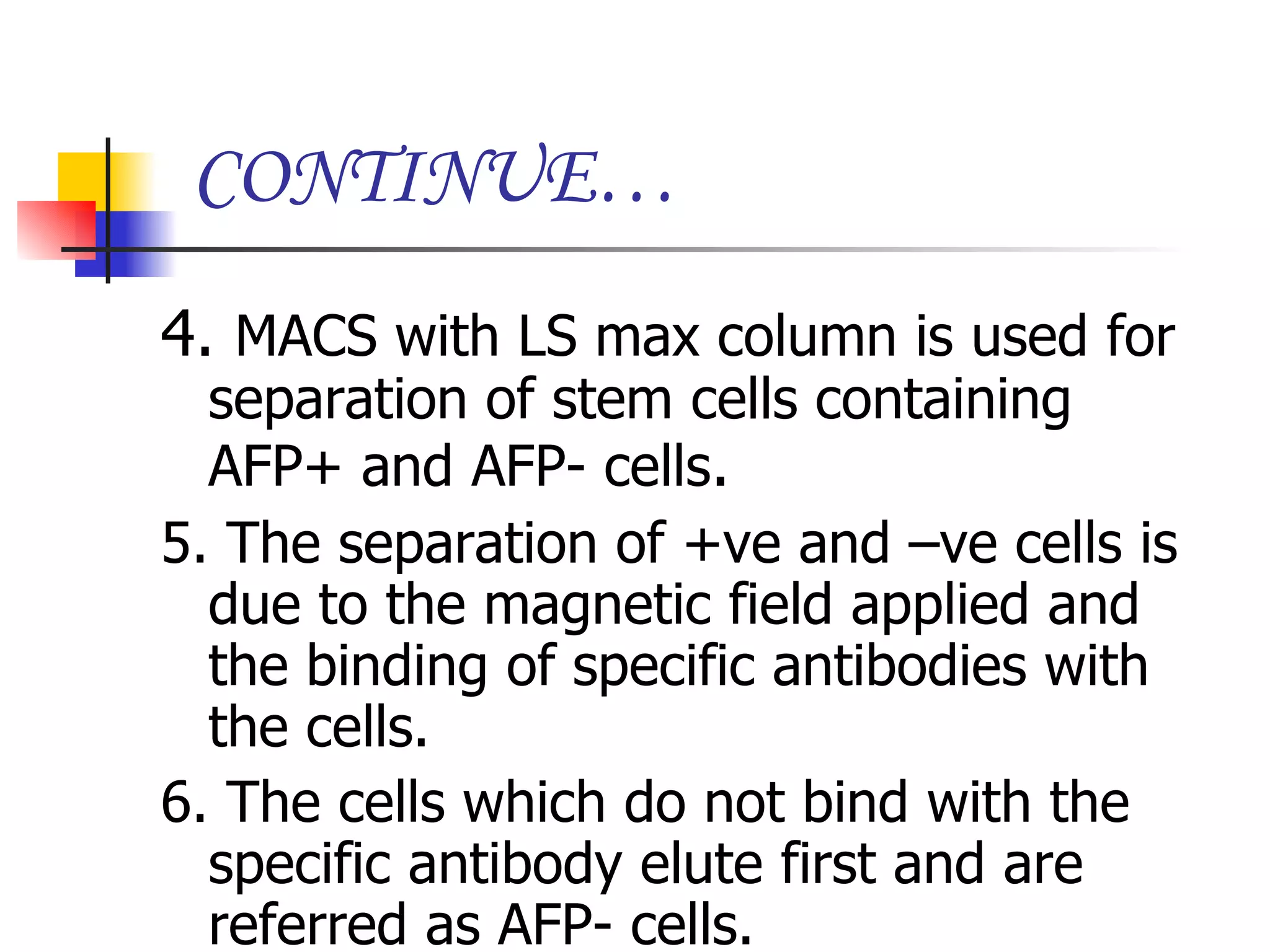 CONTINUE…

4. MACS with LS max column is used for separation of stem cells containing AFP+ and AFP- cells.

5. The separation of +ve and –ve cells is due to the magnetic field applied and the binding of specific antibodies with the cells.

6. The cells which do not bind with the specific antibody elute first and are referred as AFP- cells.